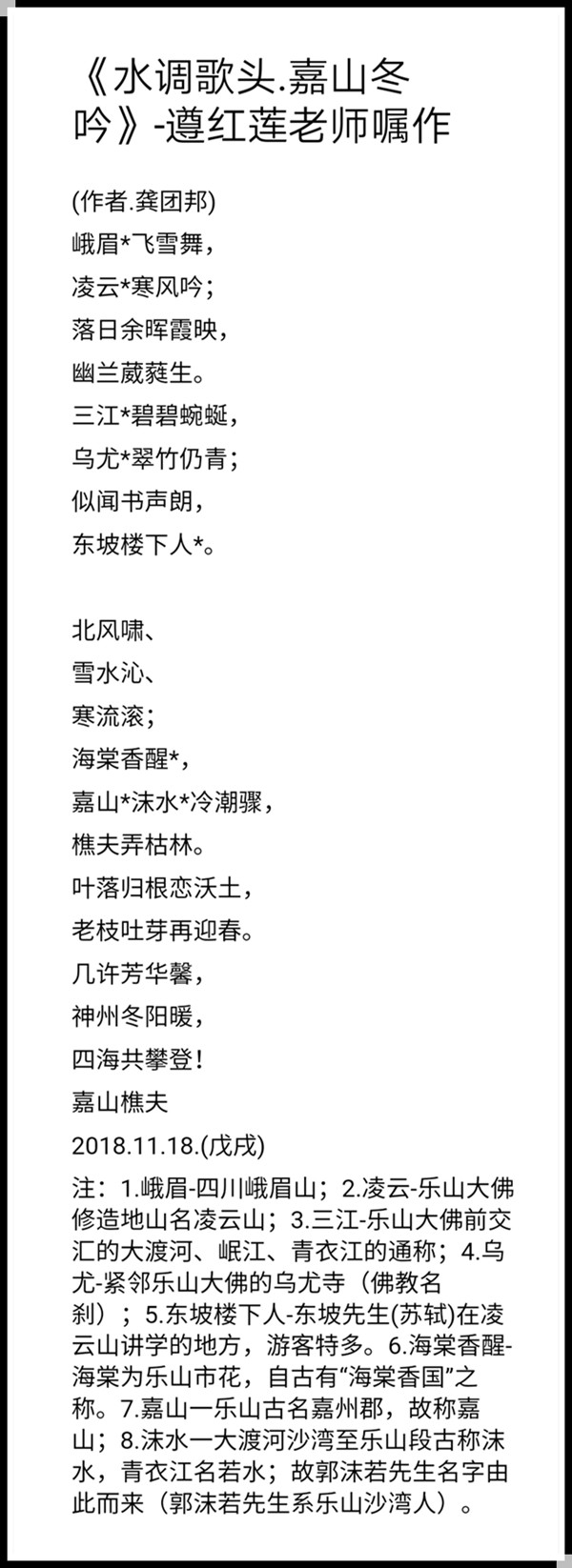 《水调歌头.嘉山冬吟》-遵红莲老师嘱作

(作者.龚团邦)
峨眉*飞雪舞，
凌云*寒风吟；
落日余晖霞映，
幽兰葳蕤生。
三江*碧碧蜿蜒，
乌尤*翠竹仍青；
似闻书声朗，
东坡楼下人*。

北风啸、
雪水沁、
寒流滚；
海棠香醒*，
嘉山*沫水*冷潮骤，
樵夫弄枯林。
叶落归根恋沃土，
老枝吐芽再迎春。
几许芳华馨，
神州冬阳暖，
四海共攀登！
嘉山樵夫
2018.11.18.(戊戌)

注：1.峨眉-四川峨眉山；2.凌云-乐山大佛修造地山名凌云山；3.三江-乐山大佛前交汇的大渡河、岷江、青衣江的通称；4.乌尤-紧邻乐山大佛的乌尤寺（佛教名刹）；5.东坡楼下人-东坡先生(苏轼)在凌云山讲学的地方，游客特多。6.海棠香醒-海棠为乐山市花，自古有“海棠香国”之称。7.嘉山一乐山古名嘉州郡，故称嘉山；8.沫水一大渡河沙湾至乐山段古称沫水，青衣江名若水；故郭沫若先生名字由此而来（郭沫若先生系乐山沙湾人）。